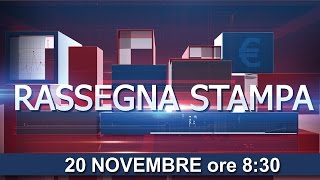 €

RASSEGNA STAMPA

20 NOVEMBRE ore 8:30